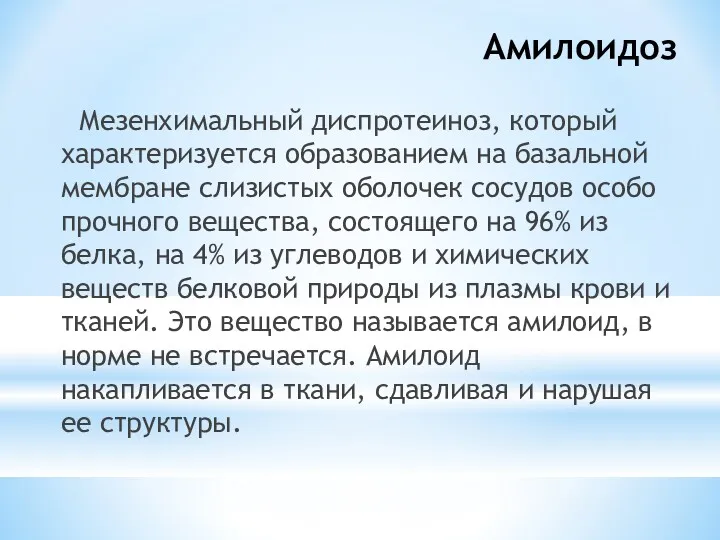 Амилоидоз

Мезенхимальный диспротеиноз, который характеризуется образованием на базальной мембране слизистых оболочек сосудов особо прочного вещества, состоящего на 96% из белка, на 4% из углеводов и химических веществ белковой природы из плазмы крови и тканей. Это вещество называется амилоид, в норме не встречается. Амилоид накапливается в ткани, сдавливая и нарушая ее структуры.